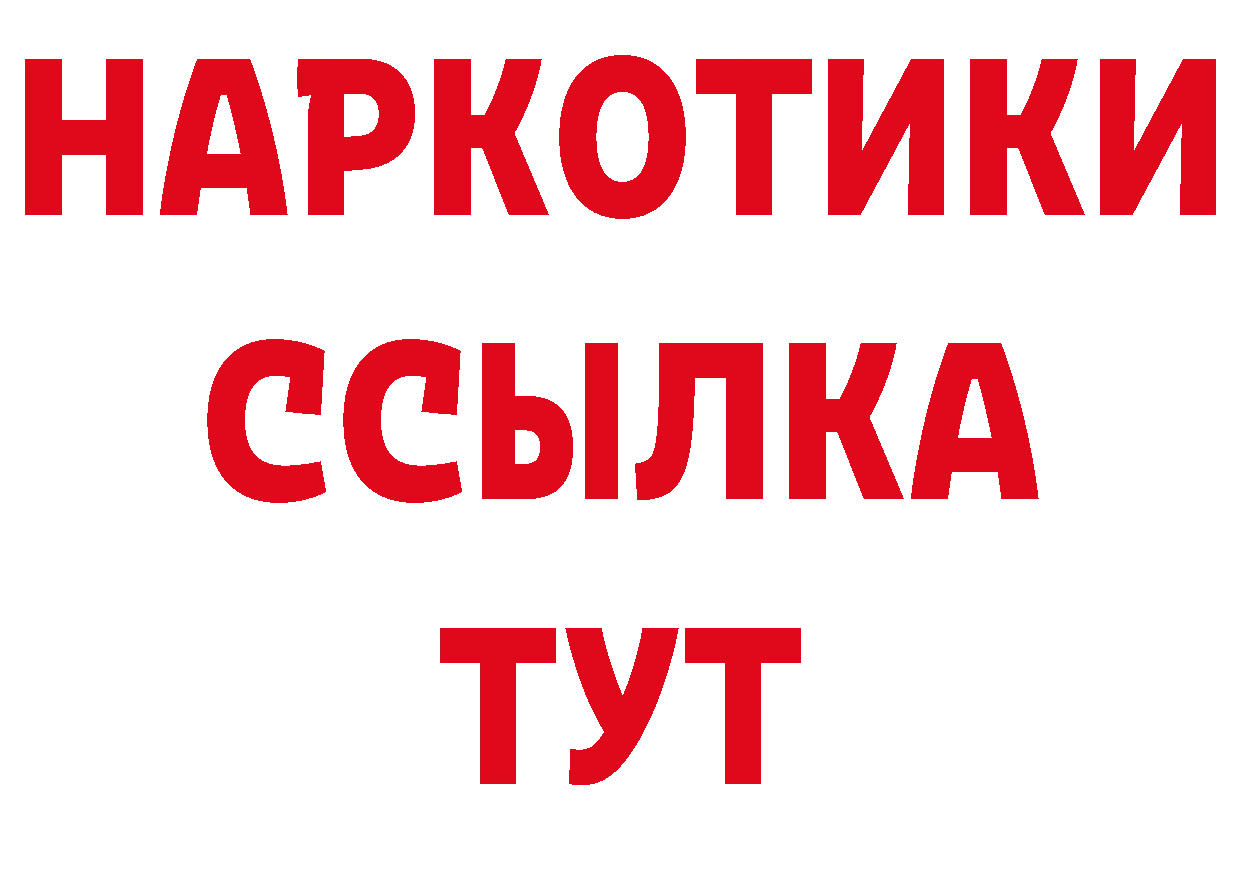 НАРКОТИКИ
ССЫЛКА
ТУТ